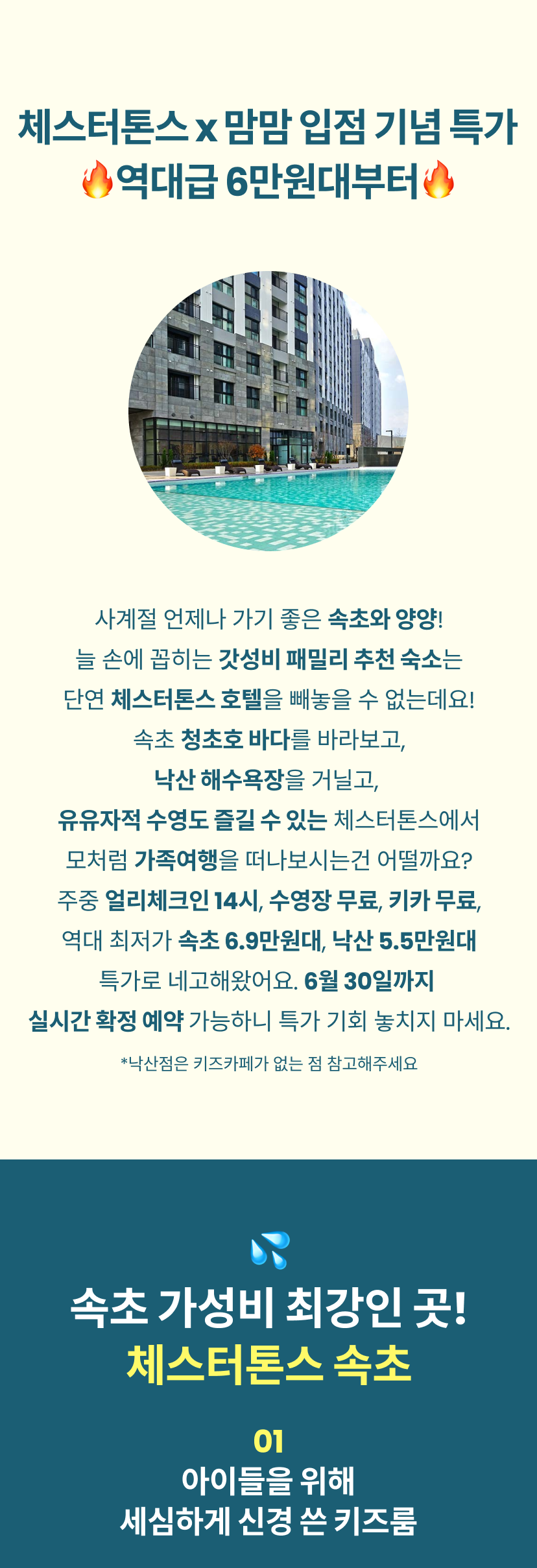 체스터톤스 x 맘맘 입점 기념 특가
🔥역대급 6만원대부터🔥

사계절 언제나 가기 좋은 속초와 양양!
늘 손에 꼽히는 갓성비 패밀리 추천 숙소는
단연 체스터톤스 호텔을 빼놓을 수 없는데요!
속초 청초호 바다를 바라보고,
낙산 해수욕장을 거닐고,
유유자적 수영도 즐길 수 있는 체스터톤스에서
모처럼 가족여행을 떠나보시는건 어떨까요?
주중 얼리체크인 14시, 수영장 무료, 키카 무료,
역대 최저가 속초 6.9만원대, 낙산 5.5만원대
특가로 네고해왔어요. 6월 30일까지
실시간 확정 예약 가능하니 특가 기회 놓치지 마세요.

*낙산점은 키즈카페가 없는 점 참고해주세요

💦
속초 가성비 최강인 곳!
체스터톤스 속초

01
아이들을 위해
세심하게 신경 쓴 키즈룸